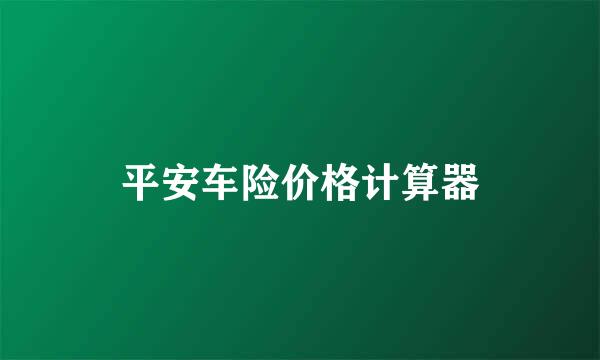 平安车险价格计算器